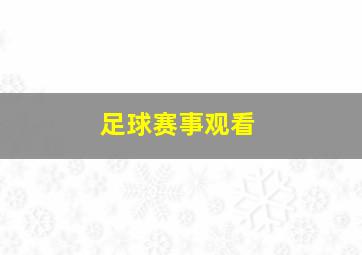 足球赛事观看